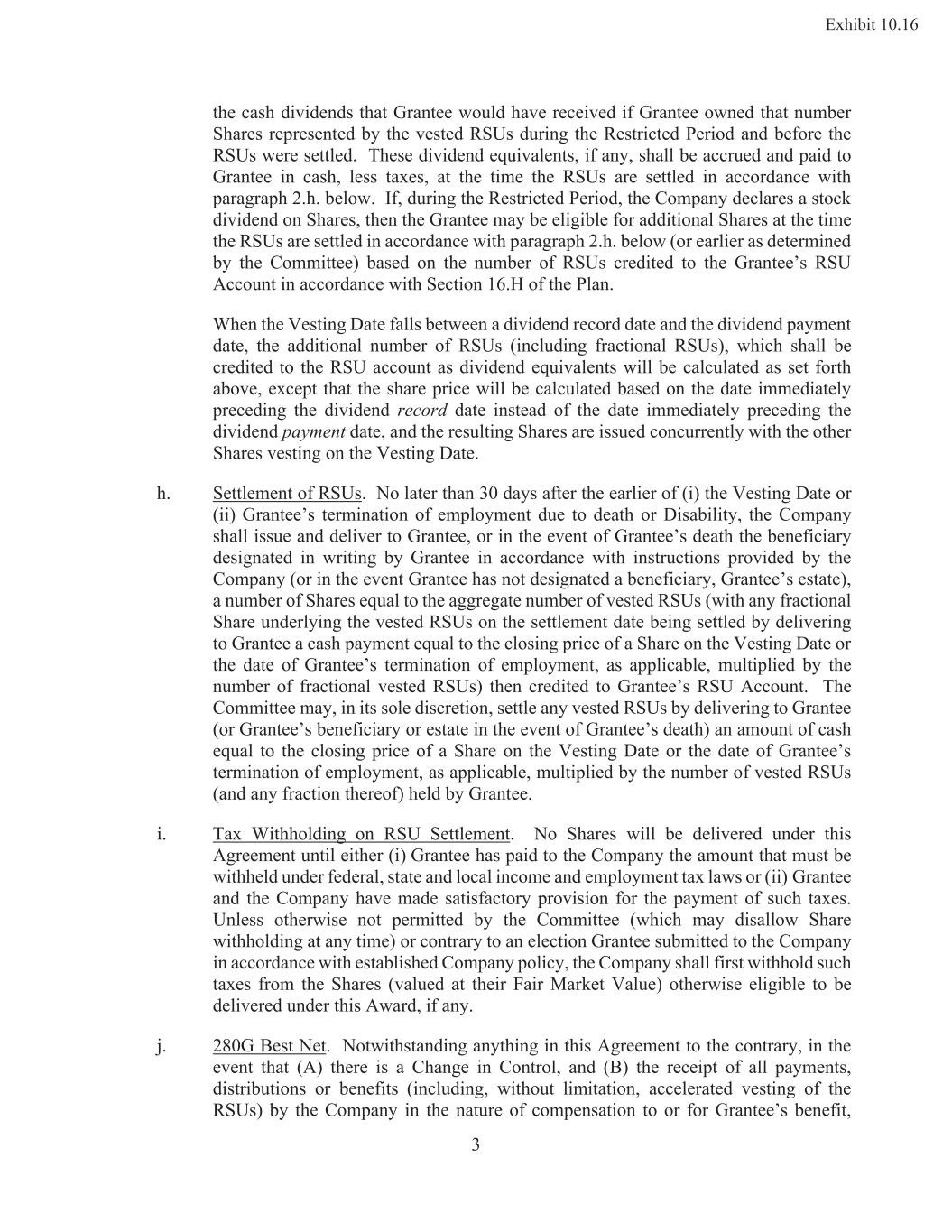 Exhibit 10.16

the cash dividends that Grantee would have received if Grantee owned that number Shares represented by the vested RSUs during the Restricted Period and before the RSUs were settled. These dividend equivalents, if any, shall be accrued and paid to Grantee in cash, less taxes, at the time the RSUs are settled in accordance with paragraph 2.h. below. If, during the Restricted Period, the Company declares a stock dividend on Shares, then the Grantee may be eligible for additional Shares at the time the RSUs are settled in accordance with paragraph 2.h. below (or earlier as determined by the Committee) based on the number of RSUs credited to the Grantee's RSU Account in accordance with Section 16.H of the Plan.

When the Vesting Date falls between a dividend record date and the dividend payment date, the additional number of RSUs (including fractional RSUs), which shall be credited to the RSU account as dividend equivalents will be calculated as set forth above, except that the share price will be calculated based on the date immediately preceding the dividend record date instead of the date immediately preceding the dividend payment date, and the resulting Shares are issued concurrently with the other Shares vesting on the Vesting Date.

h. Settlement of RSUs. No later than 30 days after the earlier of (i) the Vesting Date or (ii) Grantee's termination of employment due to death or Disability, the Company shall issue and deliver to Grantee, or in the event of Grantee's death the beneficiary designated in writing by Grantee in accordance with instructions provided by the Company (or in the event Grantee has not designated a beneficiary, Grantee's estate), a number of Shares equal to the aggregate number of vested RSUs (with any fractional Share underlying the vested RSUs on the settlement date being settled by delivering to Grantee a cash payment equal to the closing price of a Share on the Vesting Date or the date of Grantee's termination of employment, as applicable, multiplied by the number of fractional vested RSUs) then credited to Grantee's RSU Account. The Committee may, in its sole discretion, settle any vested RSUs by delivering to Grantee (or Grantee's beneficiary or estate in the event of Grantee's death) an amount of cash equal to the closing price of a Share on the Vesting Date or the date of Grantee's termination of employment, as applicable, multiplied by the number of vested RSUs (and any fraction thereof) held by Grantee.

i. Tax Withholding on RSU Settlement. No Shares will be delivered under this Agreement until either (i) Grantee has paid to the Company the amount that must be withheld under federal, state and local income and employment tax laws or (ii) Grantee and the Company have made satisfactory provision for the payment of such taxes. Unless otherwise not permitted by the Committee (which may disallow Share withholding at any time) or contrary to an election Grantee submitted to the Company in accordance with established Company policy, the Company shall first withhold such taxes from the Shares (valued at their Fair Market Value) otherwise eligible to be delivered under this Award, if any.

j. 280G Best Net. Notwithstanding anything in this Agreement to the contrary, in the event that (A) there is a Change in Control, and (B) the receipt of all payments, distributions or benefits (including, without limitation, accelerated vesting of the RSUs) by the Company in the nature of compensation to or for Grantee's benefit,

3